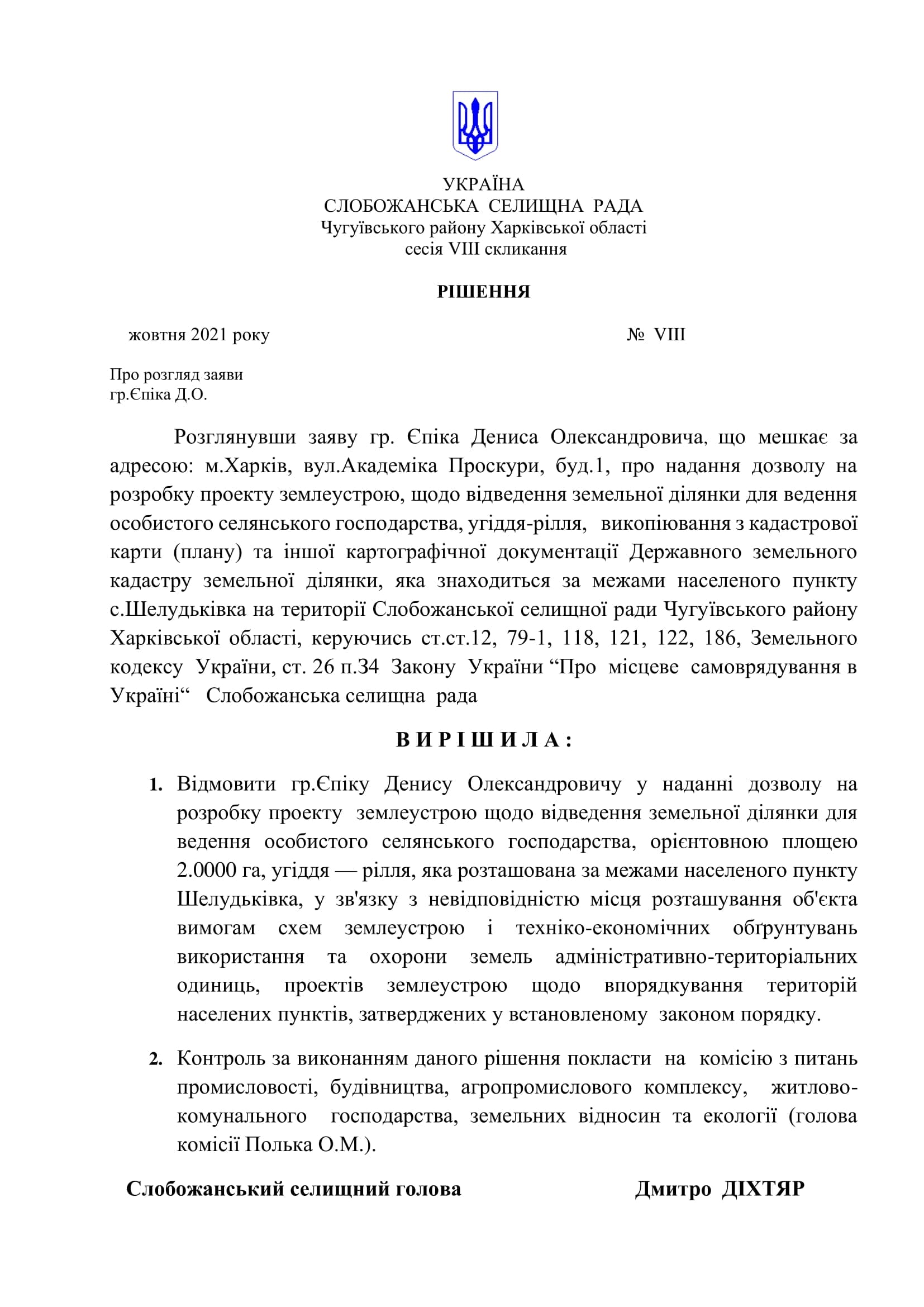 УКРАЇНА
СЛОБОЖАНСЬКА СЕЛИЩНА РАДА
Чугуївського району Харківської області
сесія VIII скликання

РІШЕННЯ

жовтня 2021 року № VIII

Про розгляд заяви
гр.Єпіка Д.О.

Розглянувши заяву гр. Єпіка Дениса Олександровича, що мешкає за адресою: м.Харків, вул.Академіка Проскури, буд.1, про надання дозволу на розробку проекту землеустрою, щодо відведення земельної ділянки для ведення особистого селянського господарства, угіддя-рілля, викопіювання з кадастрової карти (плану) та іншої картографічної документації Державного земельного кадастру земельної ділянки, яка знаходиться за межами населеного пункту с.Шелудьківка на території Слобожанської селищної ради Чугуївського району Харківської області, керуючись ст.ст.12, 79-1, 118, 121, 122, 186, Земельного кодексу України, ст. 26 п.34 Закону України “Про місцеве самоврядування в Україні“ Слобожанська селищна рада

В И Р І Ш И Л А :

1. Відмовити гр.Єпіку Денису Олександровичу у наданні дозволу на розробку проекту землеустрою щодо відведення земельної ділянки для ведення особистого селянського господарства, орієнтовною площею 2.0000 га, угіддя — рілля, яка розташована за межами населеного пункту Шелудьківка, у зв'язку з невідповідністю місця розташування об'єкта вимогам схем землеустрою і техніко-економічних обґрунтувань використання та охорони земель адміністративно-територіальних одиниць, проектів землеустрою щодо впорядкування територій населених пунктів, затверджених у встановленому законом порядку.

2. Контроль за виконанням даного рішення покласти на комісію з питань промисловості, будівництва, агропромислового комплексу, житлово-комунального господарства, земельних відносин та екології (голова комісії Полька О.М.).

Слобожанський селищний голова Дмитро ДІХТЯР